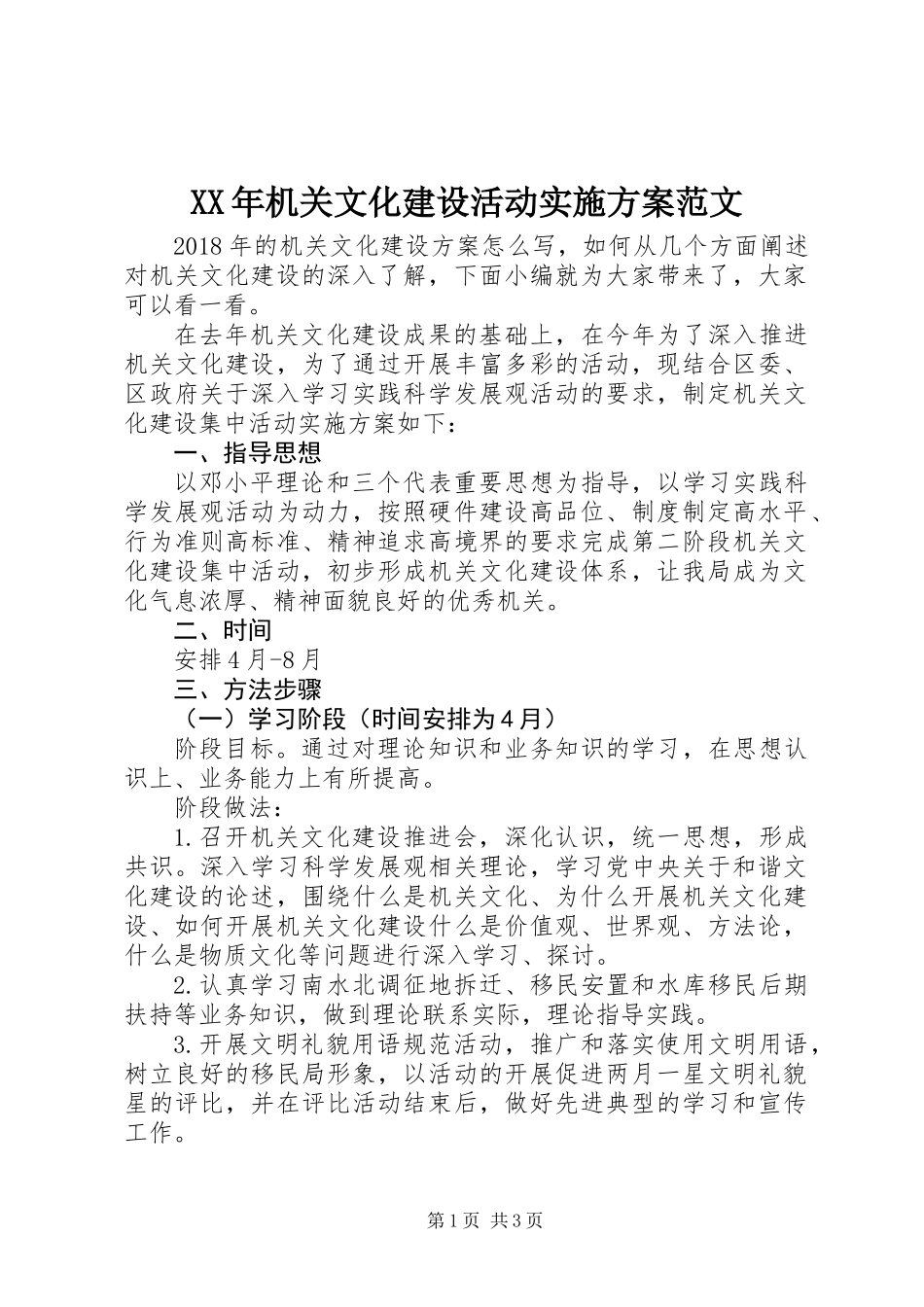 XX年机关文化建设活动实施方案范文

2018年的机关文化建设方案怎么写，如何从几个方面阐述对机关文化建设的深入了解，下面小编就为大家带来了，大家可以看一看。

在去年机关文化建设成果的基础上，在今年为了深入推进机关文化建设，为了通过开展丰富多彩的活动，现结合区委、区政府关于深入学习实践科学发展观活动的要求，制定机关文化建设集中活动实施方案如下：

一、指导思想

以邓小平理论和三个代表重要思想为指导，以学习实践科学发展观活动为动力，按照硬件建设高品位、制度制定高水平、行为准则高标准、精神追求高境界的要求完成第二阶段机关文化建设集中活动，初步形成机关文化建设体系，让我局成为文化气息浓厚、精神面貌良好的优秀机关。

二、时间

安排4月-8月

三、方法步骤

（一）学习阶段（时间安排为4月）

阶段目标。通过对理论知识和业务知识的学习，在思想认识上、业务能力上有所提高。

阶段做法：

1.召开机关文化建设推进会，深化认识，统一思想，形成共识。深入学习科学发展观相关理论，学习党中央关于和谐文化建设的论述，围绕什么是机关文化、为什么开展机关文化建设、如何开展机关文化建设什么是价值观、世界观、方法论，什么是物质文化等问题进行深入学习、探讨。

2.认真学习南水北调征地拆迁、移民安置和水库移民后期扶持等业务知识，做到理论联系实际，理论指导实践。

3.开展文明礼貌用语规范活动，推广和落实使用文明用语，树立良好的移民局形象，以活动的开展促进两月一星文明礼貌星的评比，并在评比活动结束后，做好先进典型的学习和宣传工作。

第1页 共3页